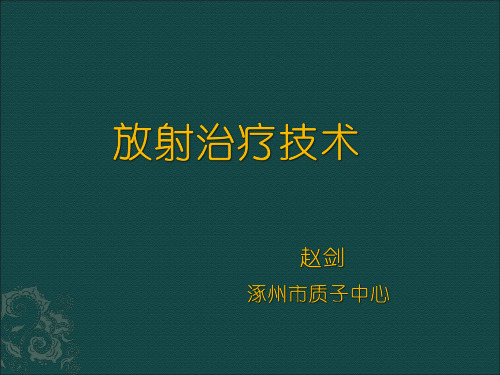 放射治疗技术

赵剑

涿州市质子中心